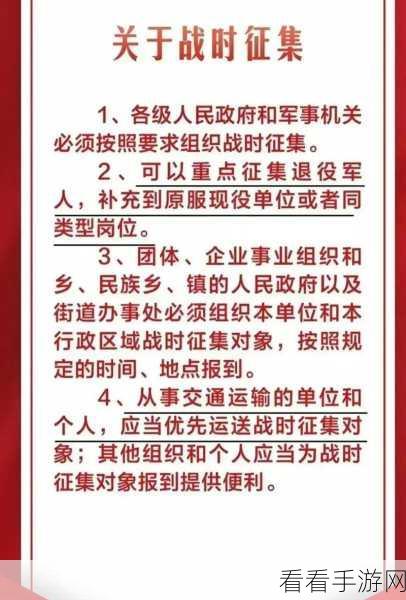 关于战时征集

1、各级人民政府和军事机关必须按照要求组织战时征集。

2、可以重点征集退役军人，补充到原服现役单位或者同类型岗位。

3、团体、企业事业组织和乡、民族乡、镇的人民政府以及街道办事处必须组织本单位和本行政区域战时征集对象，按照规定的时间、地点报到。

4、从事交通运输的单位和个人，应当优先运送战时征集对象；其他组织和个人应当为战时征集对象报到提供便利。

看看手游网